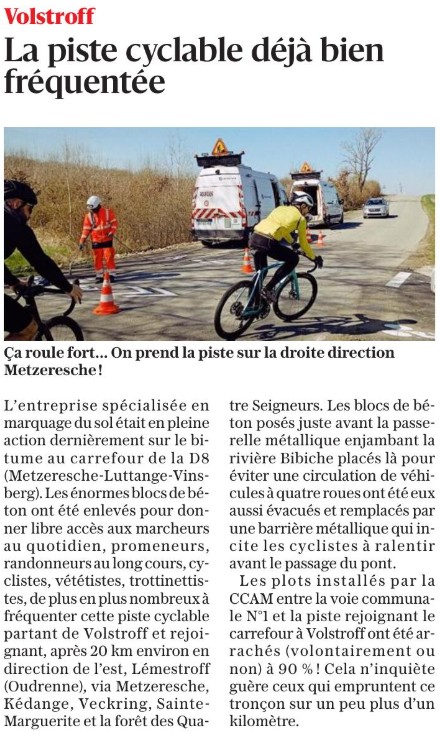 Volstroff

La piste cyclable déjà bien fréquentée

Ça roule fort… On prend la piste sur la droite direction Metzeresche !

L'entreprise spécialisée en marquage du sol était en pleine action dernièrement sur le bitume au carrefour de la D8 (Metzeresche-Luttange-Vinsberg). Les énormes blocs de béton ont été enlevés pour donner libre accès aux marcheurs au quotidien, promeneurs, randonneurs au long cours, cyclistes, vététistes, trottinettistes, de plus en plus nombreux à fréquenter cette piste cyclable partant de Volstroff et rejoignant, après 20 km environ en direction de l'est, Lémestroff (Oudrenne), via Metzeresche, Kédange, Veckring, Sainte-Marguerite et la forêt des Quatre Seigneurs. Les blocs de béton posés juste avant la passerelle métallique enjambant la rivière Bibiche placés là pour éviter une circulation de véhicules à quatre roues ont été eux aussi évacués et remplacés par une barrière métallique qui incite les cyclistes à ralentir avant le passage du pont.

Les plots installés par la CCAM entre la voie communale N°1 et la piste rejoignant le carrefour à Volstroff ont été arrachés (volontairement ou non) à 90 % ! Cela n'inquiète guère ceux qui empruntent ce tronçon sur un peu plus d'un kilomètre.